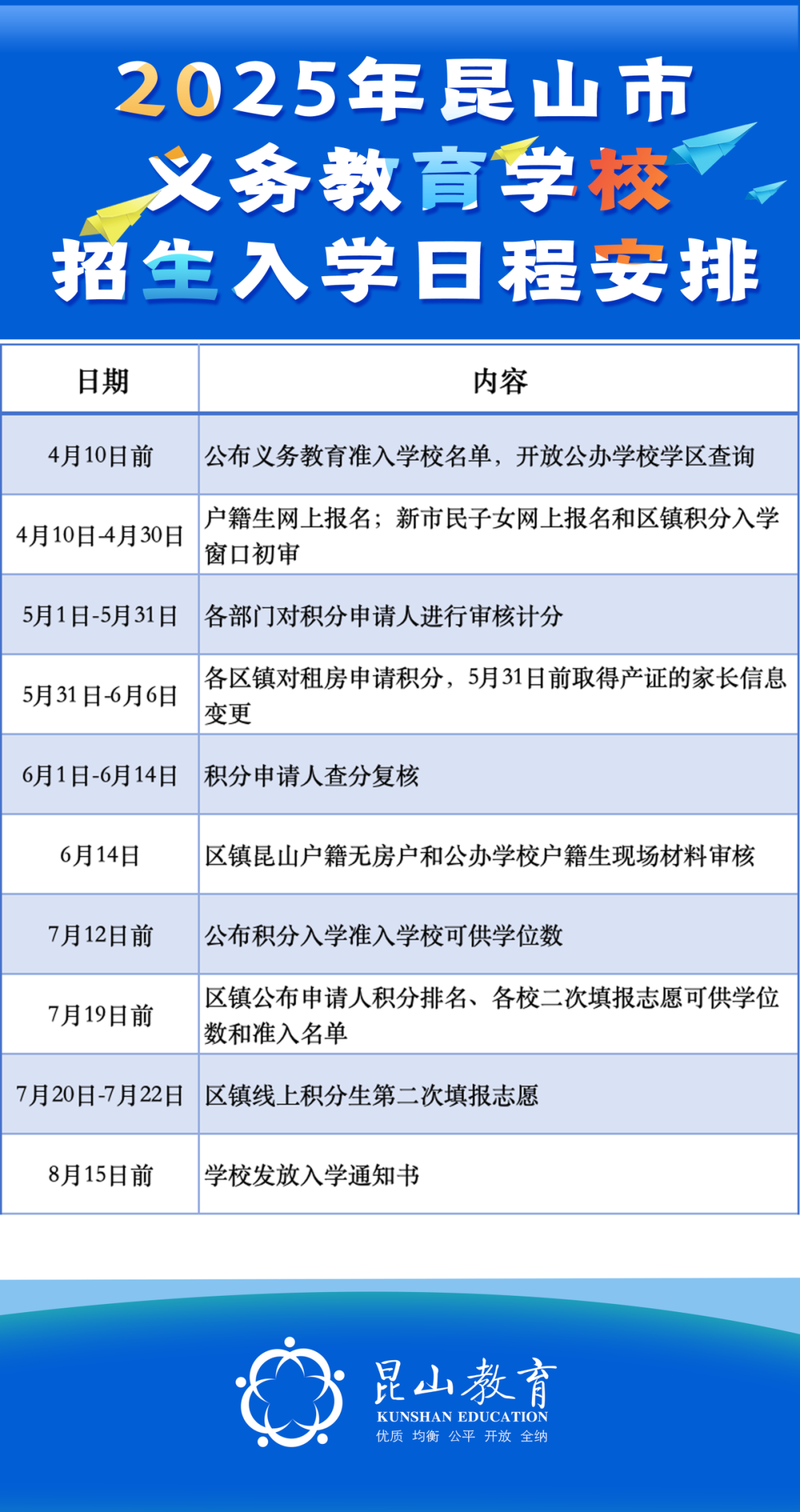 2025年昆山市
义务教育学校
招生入学日程安排

| 日期 | 内容 |
|---|---|
| 4月10日前 | 公布义务教育准入学校名单，开放公办学校学区查询 |
| 4月10日-4月30日 | 户籍生网上报名；新市民子女网上报名和区镇积分入学窗口初审 |
| 5月1日-5月31日 | 各部门对积分申请人进行审核计分 |
| 5月31日-6月6日 | 各区镇对租房申请积分，5月31日前取得产证的家长信息变更 |
| 6月1日-6月14日 | 积分申请人查分复核 |
| 6月14日 | 区镇昆山户籍无房户和公办学校户籍生现场材料审核 |
| 7月12日前 | 公布积分入学准入学校可供学位数 |
| 7月19日前 | 区镇公布申请人积分排名、各校二次填报志愿可供学位数和准入名单 |
| 7月20日-7月22日 | 区镇线上积分生第二次填报志愿 |
| 8月15日前 | 学校发放入学通知书 |

昆山教育
KUNSHAN EDUCATION
优质 均衡 公平 开放 全纳